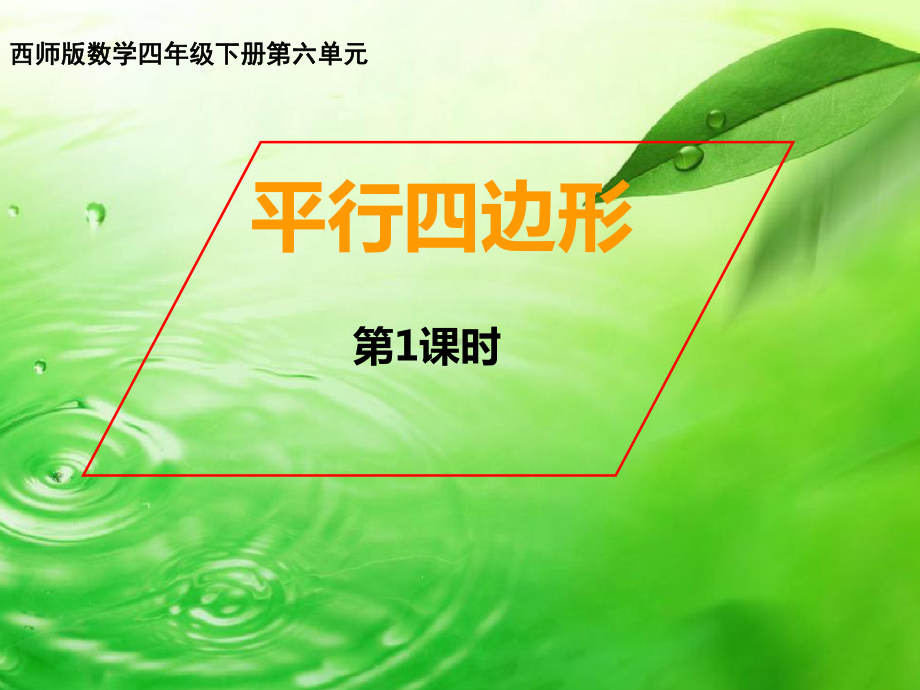 西师版数学四年级下册第六单元

平行四边形

第1课时